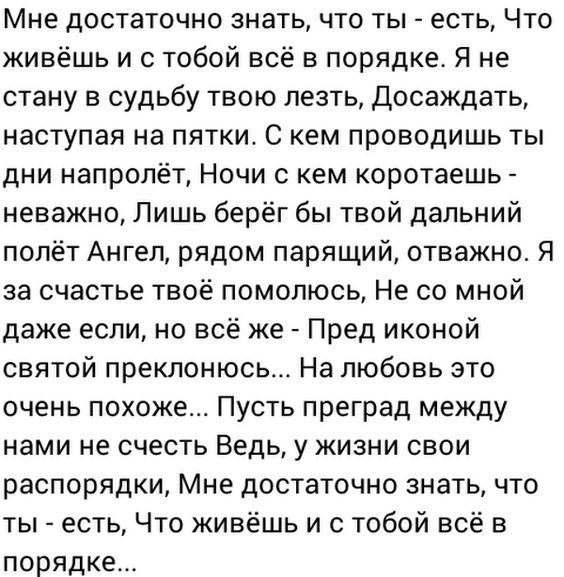 Мне достаточно знать, что ты - есть, Что живёшь и с тобой всё в порядке. Я не стану в судьбу твою лезть, Досаждать, наступая на пятки. С кем проводишь ты дни напролёт, Ночи с кем коротаешь - неважно, Лишь берёг бы твой дальний полёт Ангел, рядом парящий, отважно. Я за счастье твоё помолюсь, Не со мной даже если, но всё же - Пред иконой святой преклонюсь... На любовь это очень похоже... Пусть преград между нами не счесть Ведь, у жизни свои распорядки, Мне достаточно знать, что ты - есть, Что живёшь и с тобой всё в порядке...